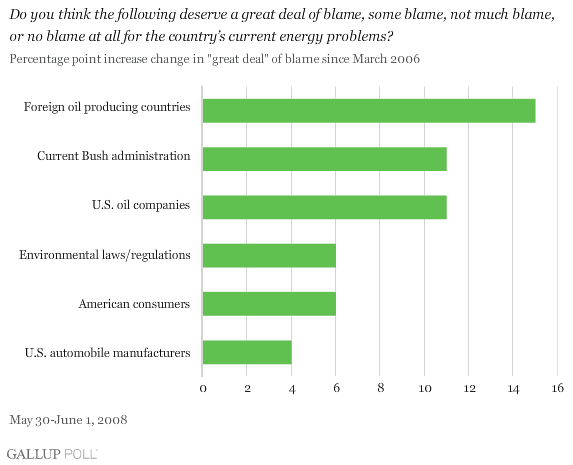 Do you think the following deserve a great deal of blame, some blame, not much blame, or no blame at all for the country's current energy problems?

Percentage point increase change in "great deal" of blame since March 2006

Foreign oil producing countries

Current Bush administration

U.S. oil companies

Environmental laws/regulations

American consumers

U.S. automobile manufacturers

0 2 4 6 8 10 12 14 16

May 30-June 1, 2008

GALLUP POLL